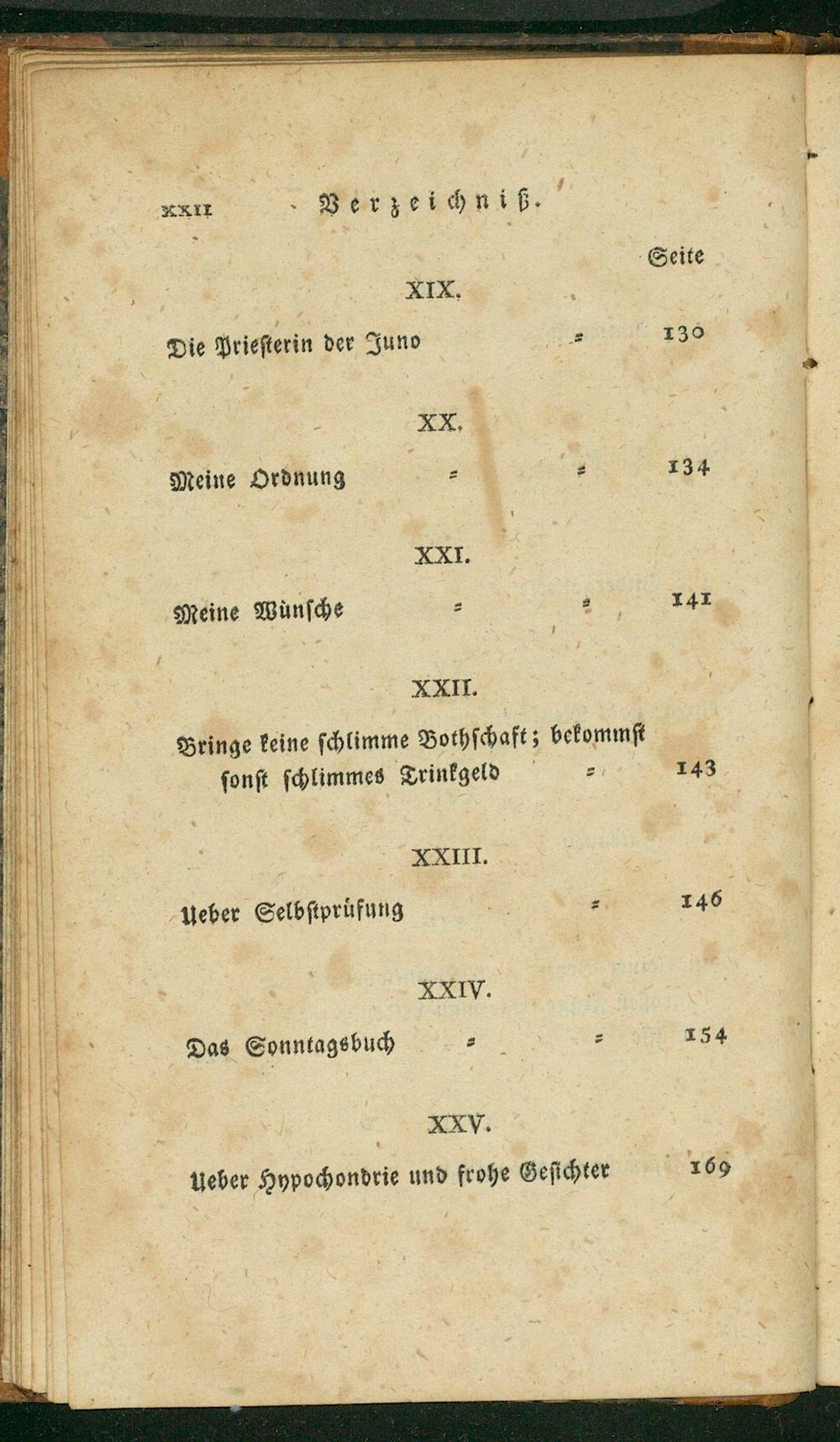 XXII Verzeichniß.

Seite

XIX.

Die Priesterin der Juno = 130

XX.

Meine Ordnung = = 134

XXI.

Meine Wünsche = = 141

XXII.

Bringe keine schlimme Bothschaft; bekommst sonst schlimmes Trinkgeld = 143

XXIII.

Ueber Selbstprüfung = 146

XXIV.

Das Sonntagsbuch = = 154

XXV.

Ueber Hypochondrie und frohe Gesichter 169